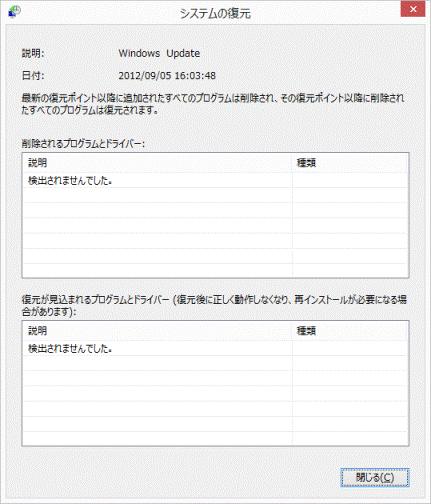 システムの復元

説明: Windows Update

日付: 2012/09/05 16:03:48

最新の復元ポイント以降に追加されたすべてのプログラムは削除され、その復元ポイント以降に削除されたすべてのプログラムは復元されます。

削除されるプログラムとドライバー:

| 説明 | 種類 |
|---|---|
| 検出されませんでした。 | |

復元が見込まれるプログラムとドライバー (復元後に正しく動作しなくなり、再インストールが必要になる場合があります):

| 説明 | 種類 |
|---|---|
| 検出されませんでした。 | |

閉じる(C)